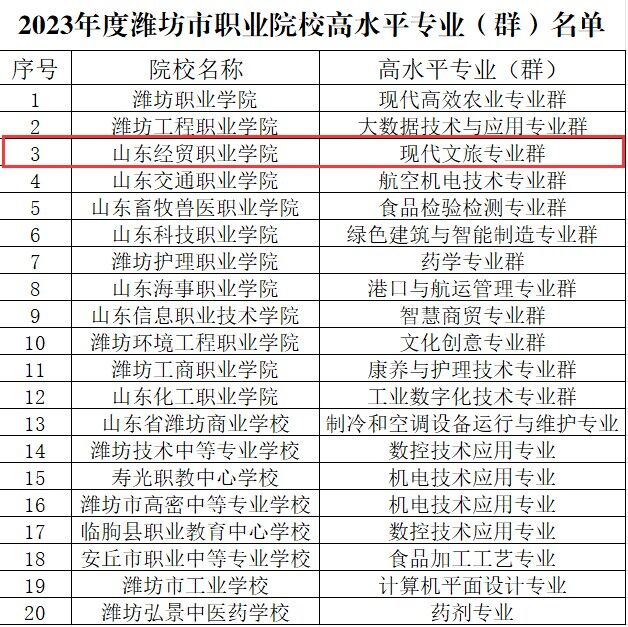 2023年度潍坊市职业院校高水平专业（群）名单

| 序号 | 院校名称 | 高水平专业（群） |
|---|---|---|
| 1 | 潍坊职业学院 | 现代高效农业专业群 |
| 2 | 潍坊工程职业学院 | 大数据技术与应用专业群 |
| 3 | 山东经贸职业学院 | 现代文旅专业群 |
| 4 | 山东交通职业学院 | 航空机电技术专业群 |
| 5 | 山东畜牧兽医职业学院 | 食品检验检测专业群 |
| 6 | 山东科技职业学院 | 绿色建筑与智能制造专业群 |
| 7 | 潍坊护理职业学院 | 药学专业群 |
| 8 | 山东海事职业学院 | 港口与航运管理专业群 |
| 9 | 山东信息职业技术学院 | 智慧商贸专业群 |
| 10 | 潍坊环境工程职业学院 | 文化创意专业群 |
| 11 | 潍坊工商职业学院 | 康养与护理技术专业群 |
| 12 | 山东化工职业学院 | 工业数字化技术专业群 |
| 13 | 山东省潍坊商业学校 | 制冷和空调设备运行与维护专业 |
| 14 | 潍坊技术中等专业学校 | 数控技术应用专业 |
| 15 | 寿光职教中心学校 | 机电技术应用专业 |
| 16 | 潍坊市高密中等专业学校 | 机电技术应用专业 |
| 17 | 临朐县职业教育中心学校 | 数控技术应用专业 |
| 18 | 安丘市职业中等专业学校 | 食品加工工艺专业 |
| 19 | 潍坊市工业学校 | 计算机平面设计专业 |
| 20 | 潍坊弘景中医药学校 | 药剂专业 |